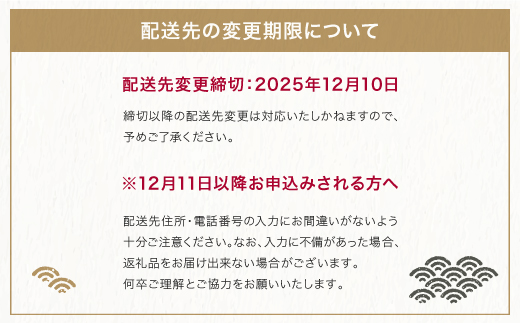 配送先の変更期限について

配送先変更締切：2025年12月10日

締切以降の配送先変更は対応いたしかねますので、予めご了承ください。

※12月11日以降お申込みされる方へ

配送先住所・電話番号の入力にお間違いがないよう十分ご注意ください。なお、入力に不備があった場合、返礼品をお届け出来ない場合がございます。何卒ご理解とご協力をお願いいたします。